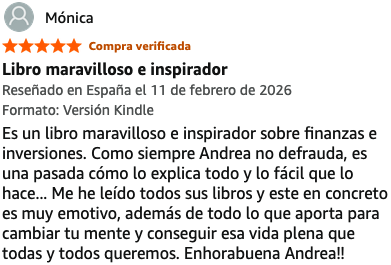 Mónica

Compra verificada

Libro maravilloso e inspirador

Reseñado en España el 11 de febrero de 2026

Formato: Versión Kindle

Es un libro maravilloso e inspirador sobre finanzas e inversiones. Como siempre Andrea no defrauda, es una pasada cómo lo explica todo y lo fácil que lo hace... Me he leído todos sus libros y este en concreto es muy emotivo, además de todo lo que aporta para cambiar tu mente y conseguir esa vida plena que todas y todos queremos. Enhorabuena Andrea!!